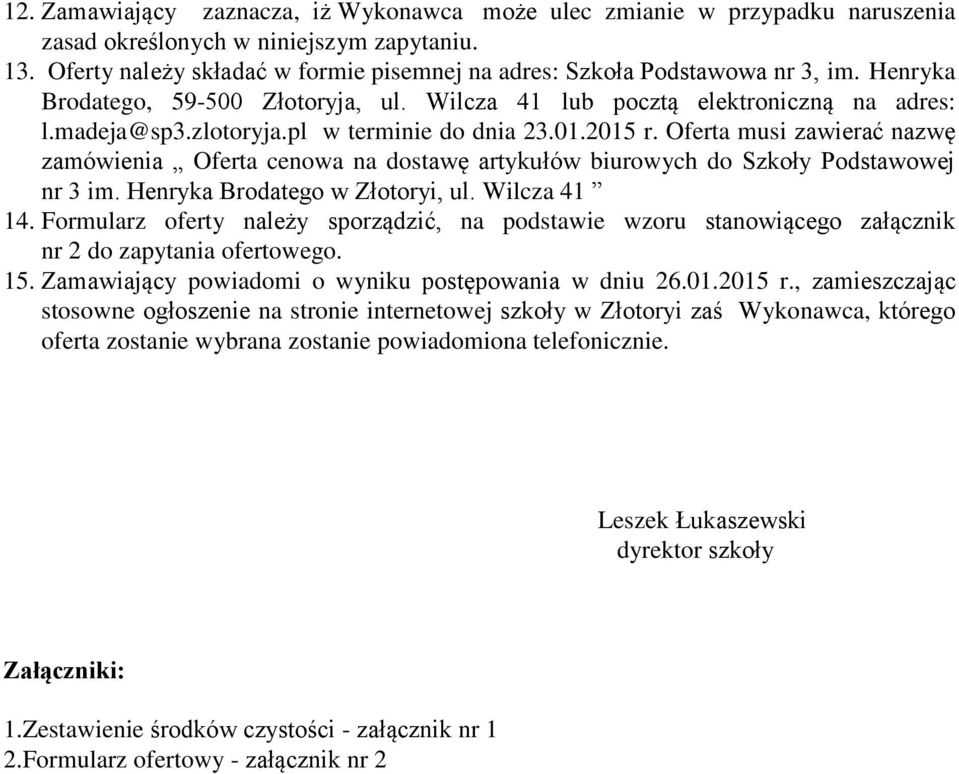 12. Zamawiający zaznacza, iż Wykonawca może ulec zmianie w przypadku naruszenia zasad określonych w niniejszym zapytaniu.
13. Oferty należy składać w formie pisemnej na adres: Szkoła Podstawowa nr 3, im. Henryka Brodatego, 59-500 Złotoryja, ul. Wilcza 41 lub pocztą elektroniczną na adres: l.madeja@sp3.zlotoryja.pl w terminie do dnia 23.01.2015 r. Oferta musi zawierać nazwę zamówienia „ Oferta cenowa na dostawę artykułów biurowych do Szkoły Podstawowej nr 3 im. Henryka Brodatego w Złotoryi, ul. Wilcza 41 ”
14. Formularz oferty należy sporządzić, na podstawie wzoru stanowiącego załącznik nr 2 do zapytania ofertowego.
15. Zamawiający powiadomi o wyniku postępowania w dniu 26.01.2015 r., zamieszczając stosowne ogłoszenie na stronie internetowej szkoły w Złotoryi zaś Wykonawca, którego oferta zostanie wybrana zostanie powiadomiona telefonicznie.

Leszek Łukaszewski
dyrektor szkoły

Załączniki:

1.Zestawienie środków czystości - załącznik nr 1
2.Formularz ofertowy - załącznik nr 2